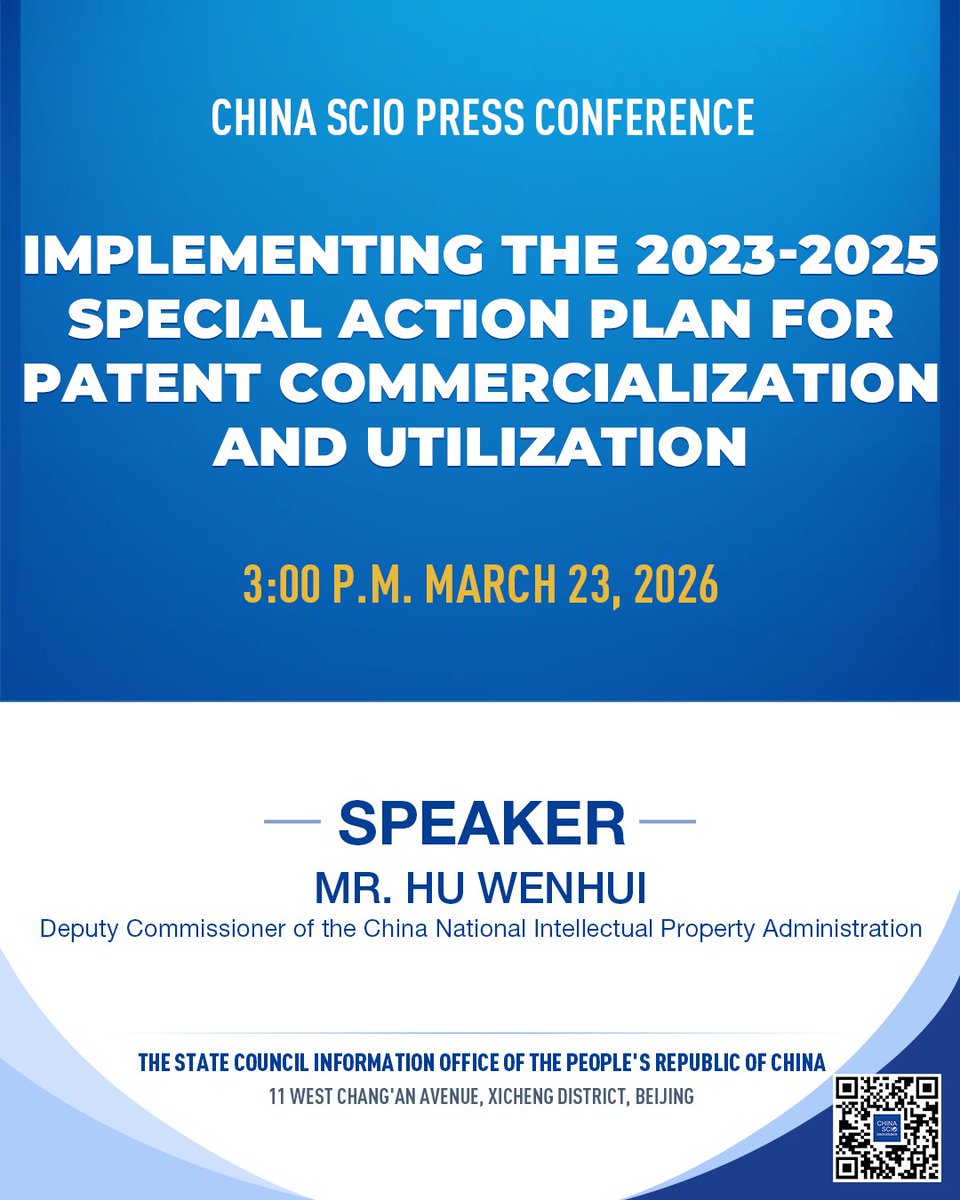 CHINA SCIO PRESS CONFERENCE

IMPLEMENTING THE 2023-2025 SPECIAL ACTION PLAN FOR PATENT COMMERCIALIZATION AND UTILIZATION

3:00 P.M. MARCH 23, 2026

SPEAKER

MR. HU WENHUI

Deputy Commissioner of the China National Intellectual Property Administration

THE STATE COUNCIL INFORMATION OFFICE OF THE PEOPLE'S REPUBLIC OF CHINA

11 WEST CHANG'AN AVENUE, XICHENG DISTRICT, BEIJING

CHINA SCIO